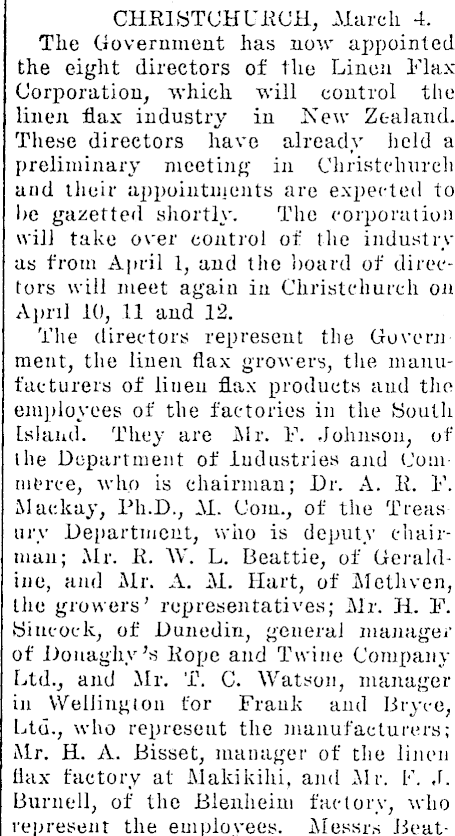 CHRISTCHURCH, March 4.

The Government has now appointed the eight directors of the Linen Flax Corporation, which will control the linen flax industry in New Zealand. These directors have already held a preliminary meeting in Christchurch and their appointments are expected to be gazetted shortly. The corporation will take over control of the industry as from April 1, and the board of directors will meet again in Christchurch on April 10, 11 and 12.

The directors represent the Government, the linen flax growers, the manufacturers of linen flax products and the employees of the factories in the South Island. They are Mr. F. Johnson, of the Department of Industries and Commerce, who is chairman; Dr. A. R. F. Mackay, Ph.D., M. Com., of the Treasury Department, who is deputy chairman; Mr. R. W. L. Beattie, of Geraldine, and Mr. A. M. Hart, of Methven, the growers' representatives; Mr. H. F. Sincock, of Dunedin, general manager of Donaghy's Rope and Twine Company Ltd., and Mr. T. C. Watson, manager in Wellington for Frank and Bryce, Ltd., who represent the manufacturers; Mr. H. A. Bisset, manager of the linen flax factory at Makikihi, and Mr. F. J. Burnell, of the Blenheim factory, who represent the employees. Messrs Beat-